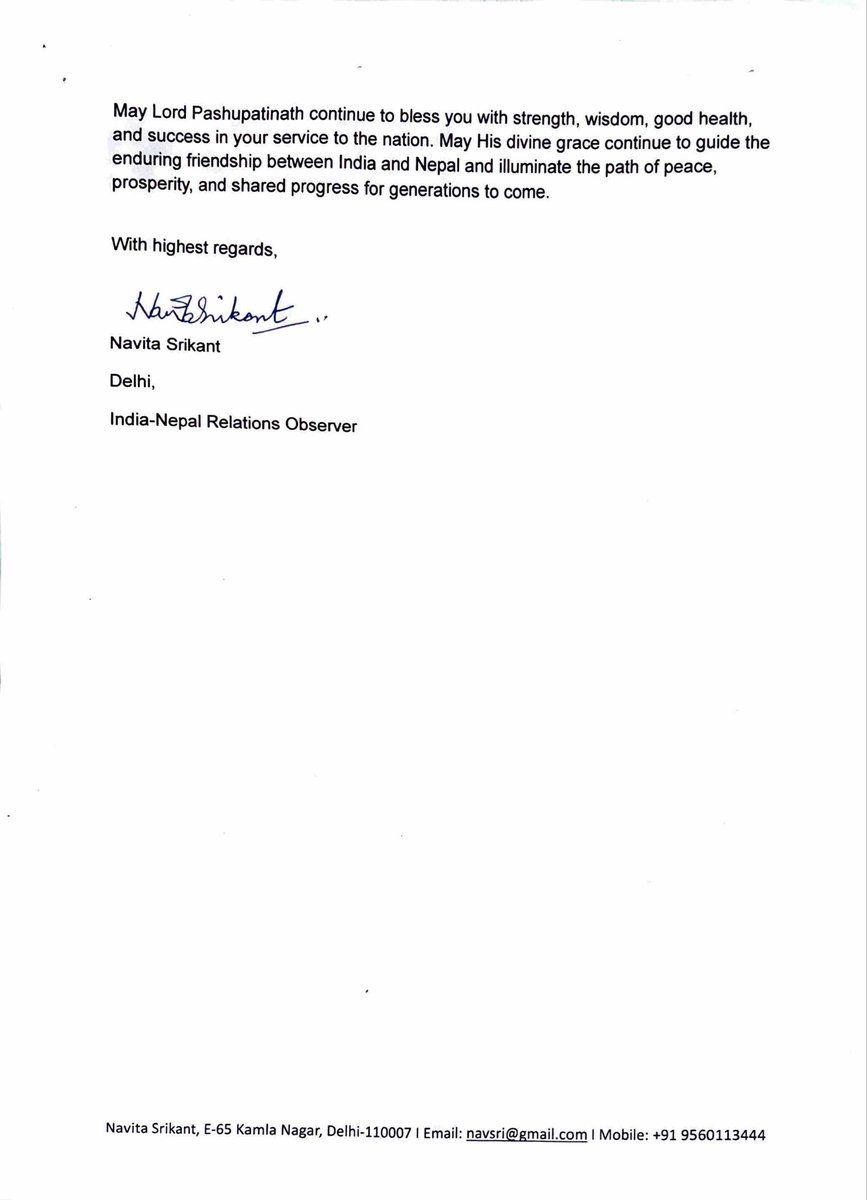 May Lord Pashupatinath continue to bless you with strength, wisdom, good health, and success in your service to the nation. May His divine grace continue to guide the enduring friendship between India and Nepal and illuminate the path of peace, prosperity, and shared progress for generations to come.

With highest regards,

Navita Srikant

Navita Srikant

Delhi,

India-Nepal Relations Observer

Navita Srikant, E-65 Kamla Nagar, Delhi-110007 I Email: navsri@gmail.com I Mobile: +91 9560113444